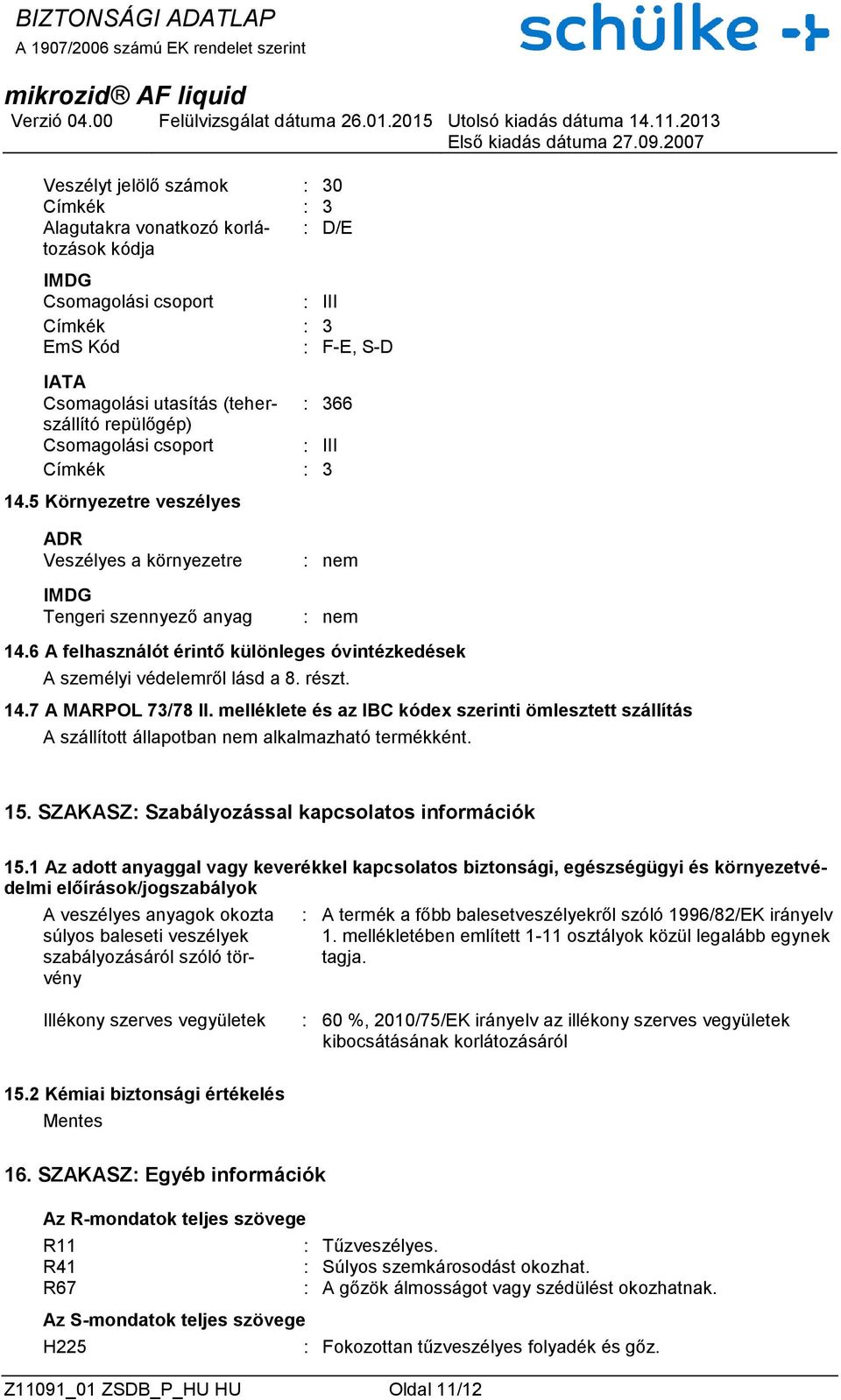 BIZTONSÁGI ADATLAP
A 1907/2006 számú EK rendelet szerint

schülke

mikrozid® AF liquid
Verzió 04.00 Felülvizsgálat dátuma 26.01.2015 Utolsó kiadás dátuma 14.11.2013
Első kiadás dátuma 27.09.2007

Veszélyt jelölő számok : 30
Címkék : 3
Alagutakra vonatkozó korlátozások kódja : D/E

IMDG
Csomagolási csoport : III
Címkék : 3
EmS Kód : F-E, S-D

IATA
Csomagolási utasítás (teherszállító repülőgép) : 366
Csomagolási csoport : III
Címkék : 3

14.5 Környezetre veszélyes

ADR
Veszélyes a környezetre : nem

IMDG
Tengeri szennyező anyag : nem

14.6 A felhasználót érintő különleges óvintézkedések
A személyi védelemről lásd a 8. részt.

14.7 A MARPOL 73/78 II. melléklete és az IBC kódex szerinti ömlesztett szállítás
A szállított állapotban nem alkalmazható termékként.

15. SZAKASZ: Szabályozással kapcsolatos információk

15.1 Az adott anyaggal vagy keverékkel kapcsolatos biztonsági, egészségügyi és környezetvédelmi előírások/jogszabályok
A veszélyes anyagok okozta súlyos baleseti veszélyek szabályozásáról szóló törvény : A termék a főbb balesetveszélyekről szóló 1996/82/EK irányelv 1. mellékletében említett 1-11 osztályok közül legalább egynek tagja.

Illékony szerves vegyületek : 60 %, 2010/75/EK irányelv az illékony szerves vegyületek kibocsátásának korlátozásáról

15.2 Kémiai biztonsági értékelés
Mentes

16. SZAKASZ: Egyéb információk

Az R-mondatok teljes szövege
R11 : Tűzveszélyes.
R41 : Súlyos szemkárosodást okozhat.
R67 : A gőzök álmosságot vagy szédülést okozhatnak.

Az S-mondatok teljes szövege
H225 : Fokozottan tűzveszélyes folyadék és gőz.

Z11091_01 ZSDB_P_HU HU Oldal 11/12